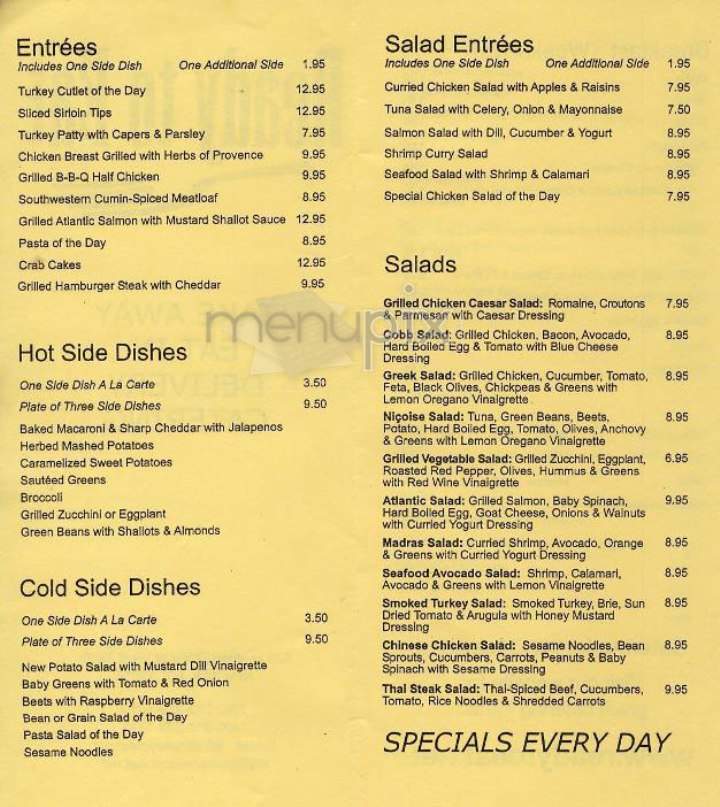 Entrées
Includes One Side Dish One Additional Side 1.95
Turkey Cutlet of the Day 12.95
Sliced Sirloin Tips 12.95
Turkey Patty with Capers & Parsley 7.95
Chicken Breast Grilled with Herbs of Provence 9.95
Grilled B-B-Q Half Chicken 9.95
Southwestern Cumin-Spiced Meatloaf 8.95
Grilled Atlantic Salmon with Mustard Shallot Sauce 12.95
Pasta of the Day 8.95
Crab Cakes 12.95
Grilled Hamburger Steak with Cheddar 9.95

Hot Side Dishes
One Side Dish A La Carte 3.50
Plate of Three Side Dishes 9.50
Baked Macaroni & Sharp Cheddar with Jalapenos
Herbed Mashed Potatoes
Caramelized Sweet Potatoes
Sautéed Greens
Broccoli
Grilled Zucchini or Eggplant
Green Beans with Shallots & Almonds

Cold Side Dishes
One Side Dish A La Carte 3.50
Plate of Three Side Dishes 9.50
New Potato Salad with Mustard Dill Vinaigrette
Baby Greens with Tomato & Red Onion
Beets with Raspberry Vinaigrette
Bean or Grain Salad of the Day
Pasta Salad of the Day
Sesame Noodles

Salad Entrées
Includes One Side Dish One Additional Side 1.95
Curried Chicken Salad with Apples & Raisins 7.95
Tuna Salad with Celery, Onion & Mayonnaise 7.50
Salmon Salad with Dill, Cucumber & Yogurt 8.95
Shrimp Curry Salad 8.95
Seafood Salad with Shrimp & Calamari 8.95
Special Chicken Salad of the Day 7.95

Salads
Grilled Chicken Caesar Salad: Romaine, Croutons & Parmesan with Caesar Dressing 7.95
Cobb Salad: Grilled Chicken, Bacon, Avocado, Hard Boiled Egg & Tomato with Blue Cheese Dressing 8.95
Greek Salad: Grilled Chicken, Cucumber, Tomato, Feta, Black Olives, Chickpeas & Greens with Lemon Oregano Vinaigrette 8.95
Niçoise Salad: Tuna, Green Beans, Beets, Potato, Hard Boiled Egg, Tomato, Olives, Anchovy & Greens with Lemon Oregano Vinaigrette 8.95
Grilled Vegetable Salad: Grilled Zucchini, Eggplant, Roasted Red Pepper, Olives, Hummus & Greens with Red Wine Vinaigrette 6.95
Atlantic Salad: Grilled Salmon, Baby Spinach, Hard Boiled Egg, Goat Cheese, Onions & Walnuts with Curried Yogurt Dressing 9.95
Madras Salad: Curried Shrimp, Avocado, Orange & Greens with Curried Yogurt Dressing 8.95
Seafood Avocado Salad: Shrimp, Calamari, Avocado & Greens with Lemon Vinaigrette 8.95
Smoked Turkey Salad: Smoked Turkey, Brie, Sun Dried Tomato & Arugula with Honey Mustard Dressing 8.95
Chinese Chicken Salad: Sesame Noodles, Bean Sprouts, Cucumbers, Carrots, Peanuts & Baby Spinach with Sesame Dressing 8.95
Thai Steak Salad: Thai-Spiced Beef, Cucumbers, Tomato, Rice Noodles & Shredded Carrots 9.95

SPECIALS EVERY DAY

menupix